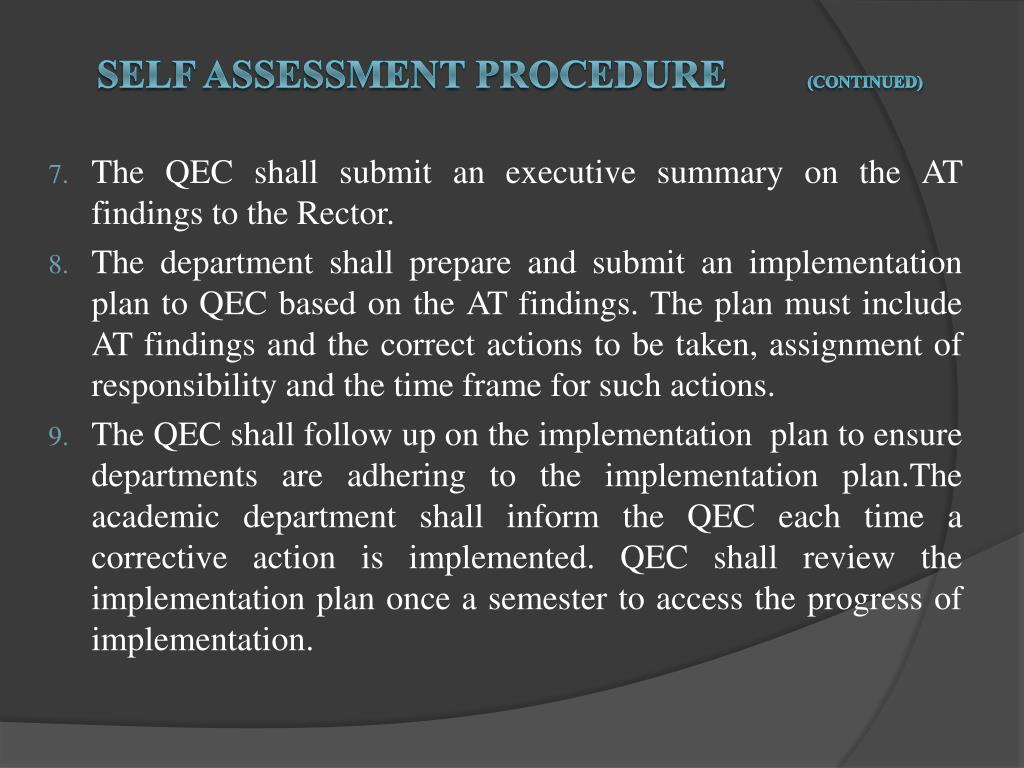 SELF ASSESSMENT PROCEDURE (CONTINUED)

7. The QEC shall submit an executive summary on the AT findings to the Rector.

8. The department shall prepare and submit an implementation plan to QEC based on the AT findings. The plan must include AT findings and the correct actions to be taken, assignment of responsibility and the time frame for such actions.

9. The QEC shall follow up on the implementation plan to ensure departments are adhering to the implementation plan.The academic department shall inform the QEC each time a corrective action is implemented. QEC shall review the implementation plan once a semester to access the progress of implementation.